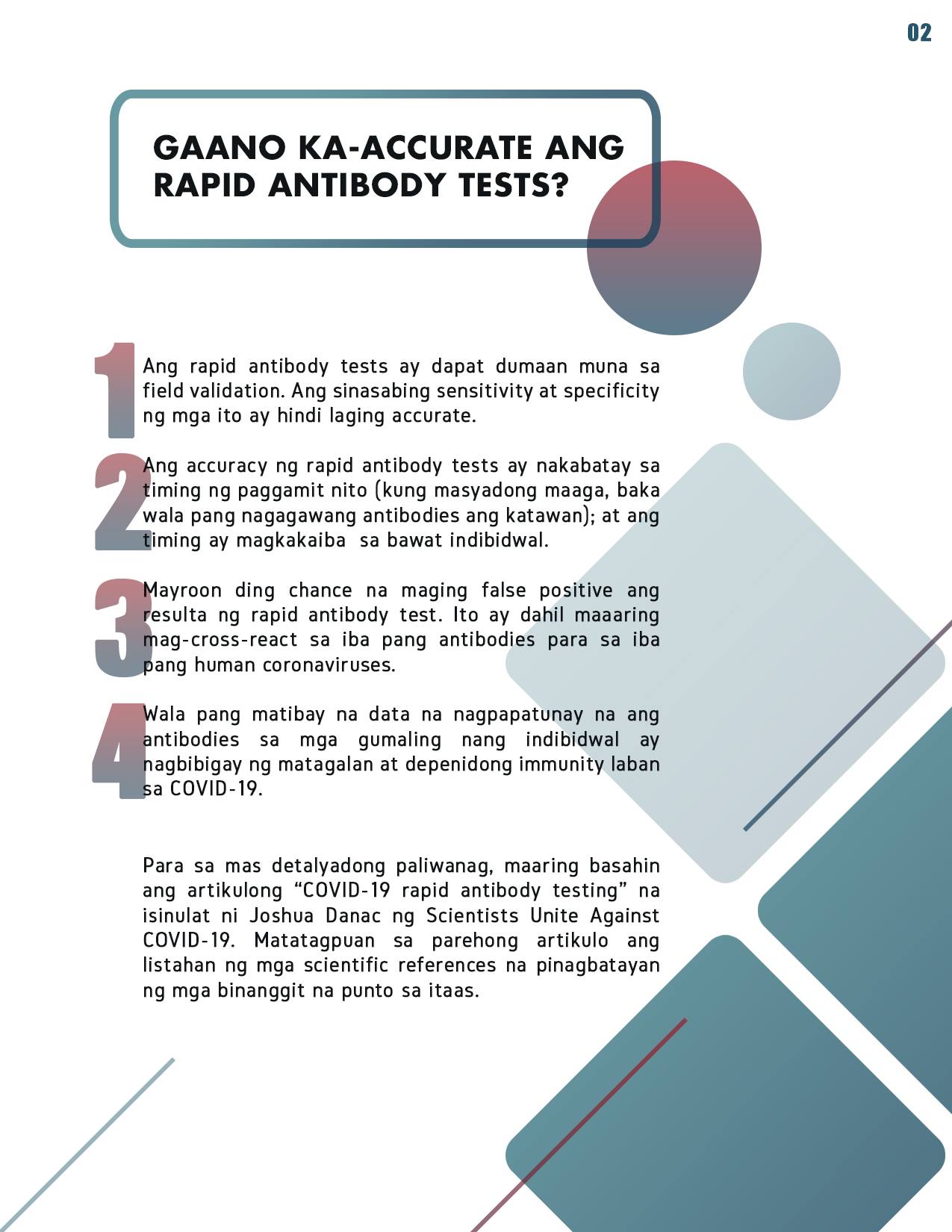 02

GAANO KA-ACCURATE ANG RAPID ANTIBODY TESTS?

1 Ang rapid antibody tests ay dapat dumaan muna sa field validation. Ang sinasabing sensitivity at specificity ng mga ito ay hindi laging accurate.

2 Ang accuracy ng rapid antibody tests ay nakabatay sa timing ng paggamit nito (kung masyadong maaga, baka wala pang nagagawang antibodies ang katawan); at ang timing ay magkakaiba sa bawat indibidwal.

3 Mayroon ding chance na maging false positive ang resulta ng rapid antibody test. Ito ay dahil maaaring mag-cross-react sa iba pang antibodies para sa iba pang human coronaviruses.

4 Wala pang matibay na data na nagpapatunay na ang antibodies sa mga gumaling nang indibidwal ay nagbibigay ng matagalan at depenidong immunity laban sa COVID-19.

Para sa mas detalyadong paliwanag, maaring basahin ang artikulong “COVID-19 rapid antibody testing” na isinulat ni Joshua Danac ng Scientists Unite Against COVID-19. Matatagpuan sa parehong artikulo ang listahan ng mga scientific references na pinagbatayan ng mga binanggit na punto sa itaas.